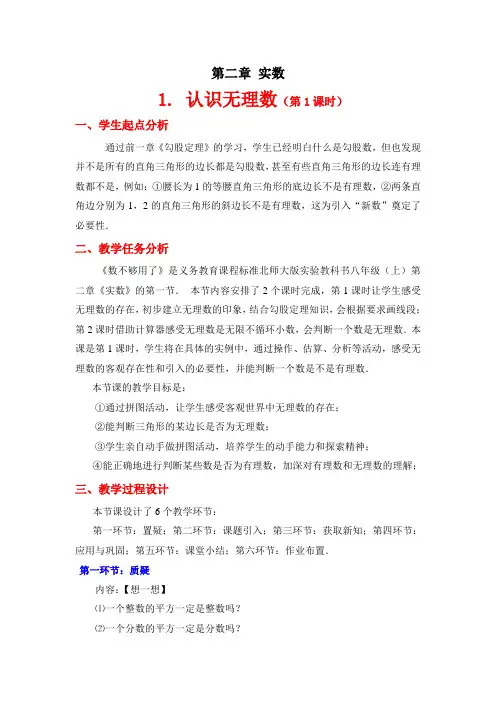 第二章 实数

1. 认识无理数（第 1 课时）

一、学生起点分析

通过前一章《勾股定理》的学习，学生已经明白什么是勾股数，但也发现并不是所有的直角三角形的边长都是勾股数，甚至有些直角三角形的边长连有理数都不是，例如：①腰长为 1 的等腰直角三角形的底边长不是有理数，②两条直角边分别为 1，2 的直角三角形的斜边长不是有理数，这为引入“新数”奠定了必要性．

二、教学任务分析

《数不够用了》是义务教育课程标准北师大版实验教科书八年级（上）第二章《实数》的第一节． 本节内容安排了 2 个课时完成，第 1 课时让学生感受无理数的存在，初步建立无理数的印象，结合勾股定理知识，会根据要求画线段；第 2 课时借助计算器感受无理数是无限不循环小数，会判断一个数是无理数．本课是第 1 课时，学生将在具体的实例中，通过操作、估算、分析等活动，感受无理数的客观存在性和引入的必要性，并能判断一个数是不是有理数．

本节课的教学目标是：

①通过拼图活动，让学生感受客观世界中无理数的存在；

②能判断三角形的某边长是否为无理数；

③学生亲自动手做拼图活动，培养学生的动手能力和探索精神；

④能正确地进行判断某些数是否为有理数，加深对有理数和无理数的理解；

三、教学过程设计

本节课设计了 6 个教学环节：

第一环节：置疑；第二环节：课题引入；第三环节：获取新知；第四环节：应用与巩固；第五环节：课堂小结；第六环节：作业布置．

第一环节：质疑

内容：【想一想】

⑴一个整数的平方一定是整数吗？

⑵一个分数的平方一定是分数吗？